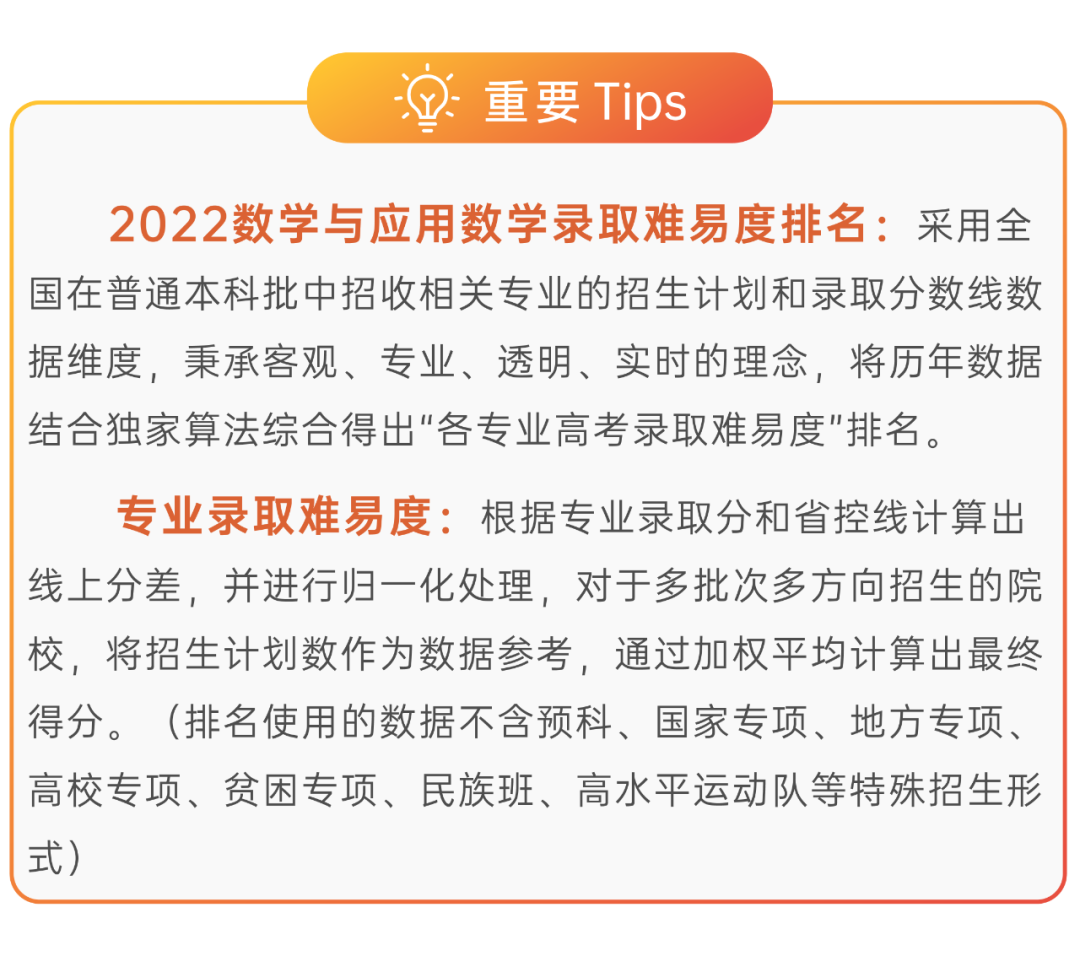 重要 Tips

2022数学与应用数学录取难易度排名：采用全国在普通本科批中招收相关专业的招生计划和录取分数线数据维度，秉承客观、专业、透明、实时的理念，将历年数据结合独家算法综合得出“各专业高考录取难易度”排名。

专业录取难易度：根据专业录取分和省控线计算出线上分差，并进行归一化处理，对于多批次多方向招生的院校，将招生计划数作为数据参考，通过加权平均计算出最终得分。（排名使用的数据不含预科、国家专项、地方专项、高校专项、贫困专项、民族班、高水平运动队等特殊招生形式）